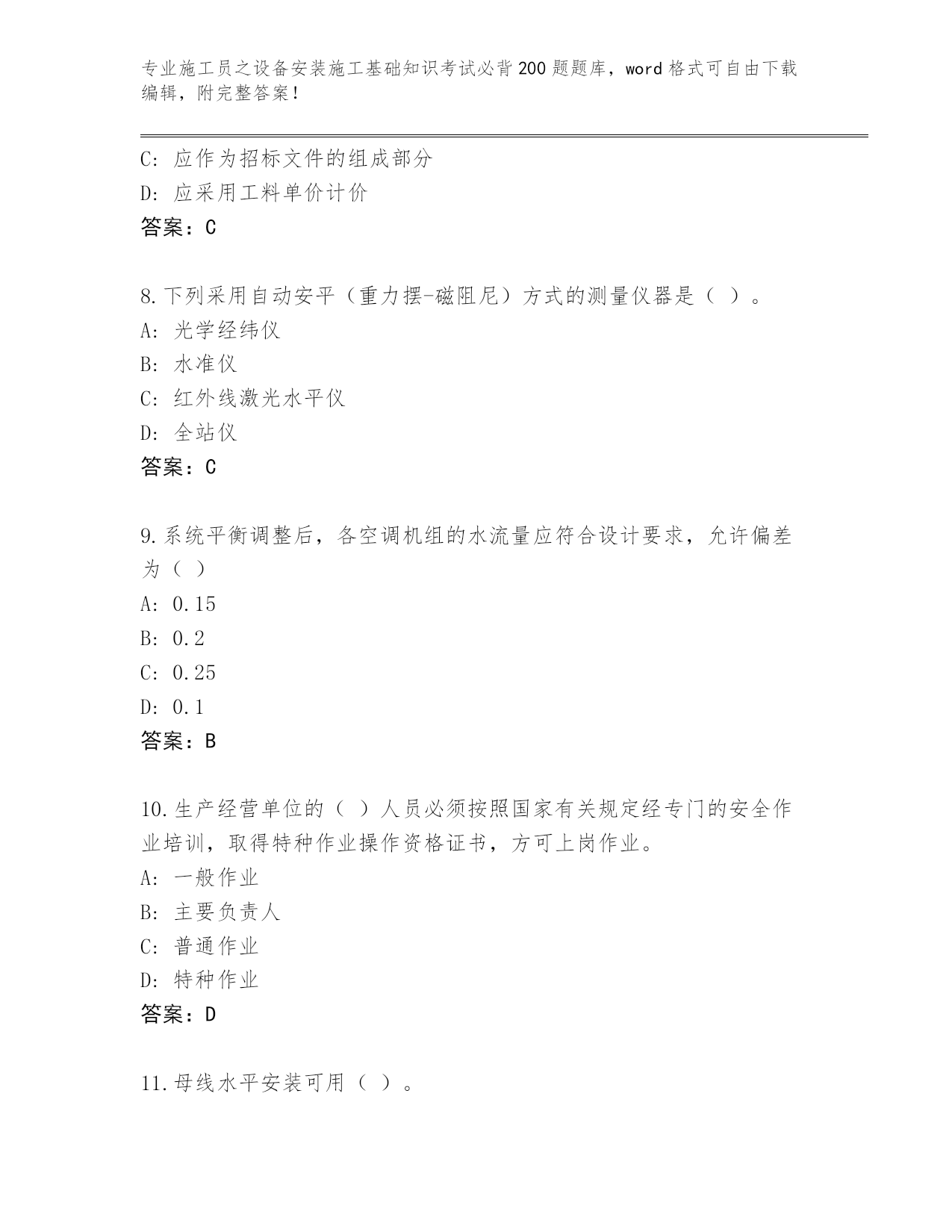 专业施工员之设备安装施工基础知识考试必背200题题库，word格式可自由下载编辑，附完整答案！

C：应作为招标文件的组成部分
D：应采用工料单价计价
答案：C

8.下列采用自动安平（重力摆-磁阻尼）方式的测量仪器是（ ）。
A：光学经纬仪
B：水准仪
C：红外线激光水平仪
D：全站仪
答案：C

9.系统平衡调整后，各空调机组的水流量应符合设计要求，允许偏差为（ ）
A：0.15
B：0.2
C：0.25
D：0.1
答案：B

10.生产经营单位的（ ）人员必须按照国家有关规定经专门的安全作业培训，取得特种作业操作资格证书，方可上岗作业。
A：一般作业
B：主要负责人
C：普通作业
D：特种作业
答案：D

11.母线水平安装可用（ ）。